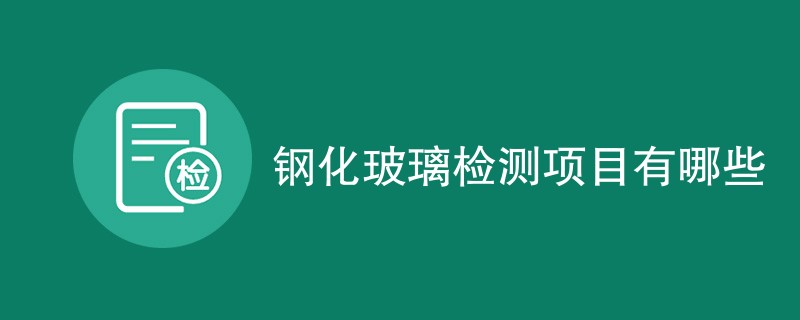 检

钢化玻璃检测项目有哪些